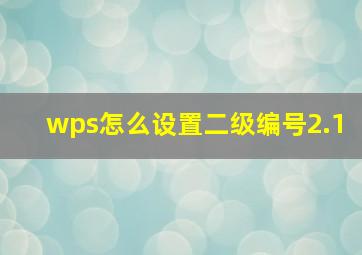 wps怎么设置二级编号2.1